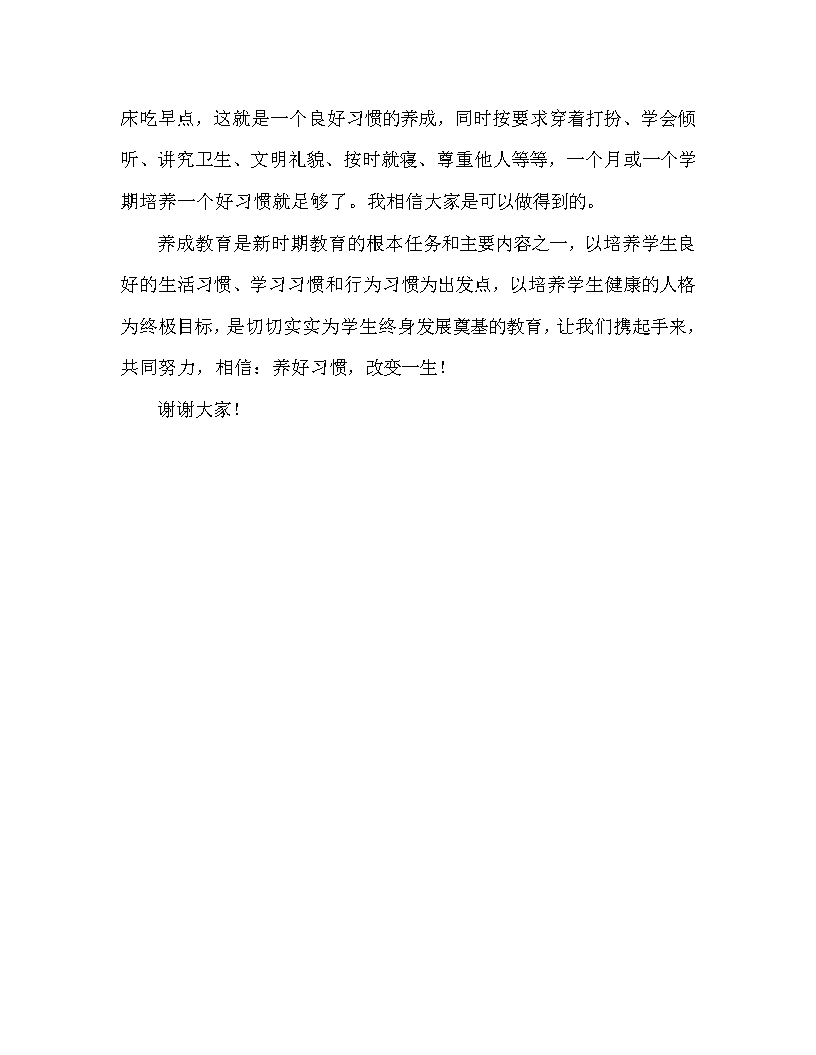 床吃早点，这就是一个良好习惯的养成，同时按要求穿着打扮、学会倾听、讲究卫生、文明礼貌、按时就寝、尊重他人等等，一个月或一个学期培养一个好习惯就足够了。我相信大家是可以做得到的。

养成教育是新时期教育的根本任务和主要内容之一，以培养学生良好的生活习惯、学习习惯和行为习惯为出发点，以培养学生健康的人格为终极目标，是切切实实为学生终身发展奠基的教育，让我们携起手来，共同努力，相信：养好习惯，改变一生！

谢谢大家！